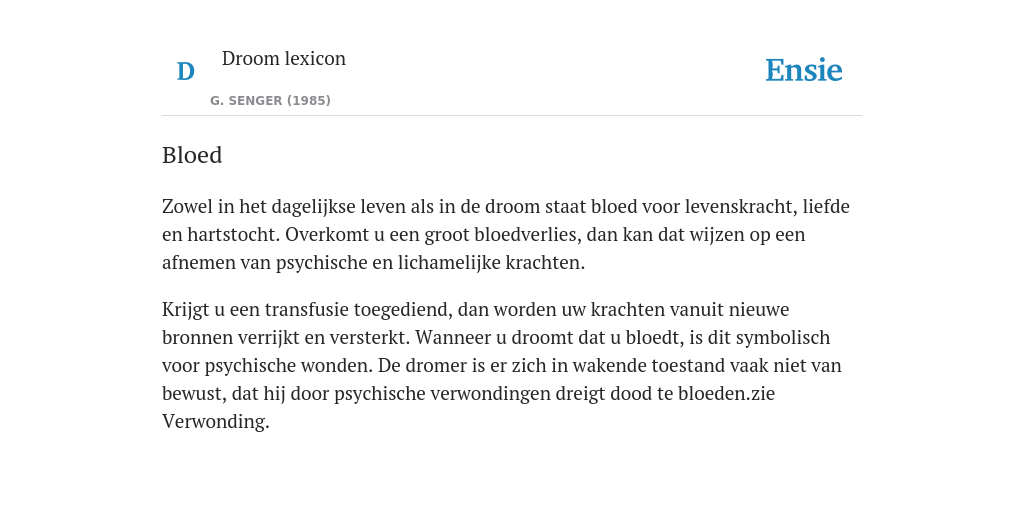 D

Droom lexicon

G. SENGER (1985)

Ensie

Bloed

Zowel in het dagelijkse leven als in de droom staat bloed voor levenskracht, liefde en hartstocht. Overkomt u een groot bloedverlies, dan kan dat wijzen op een afnemen van psychische en lichamelijke krachten.

Krijgt u een transfusie toegediend, dan worden uw krachten vanuit nieuwe bronnen verrijkt en versterkt. Wanneer u droomt dat u bloedt, is dit symbolisch voor psychische wonden. De dromer is er zich in wakende toestand vaak niet van bewust, dat hij door psychische verwondingen dreigt dood te bloeden.zie Verwonding.